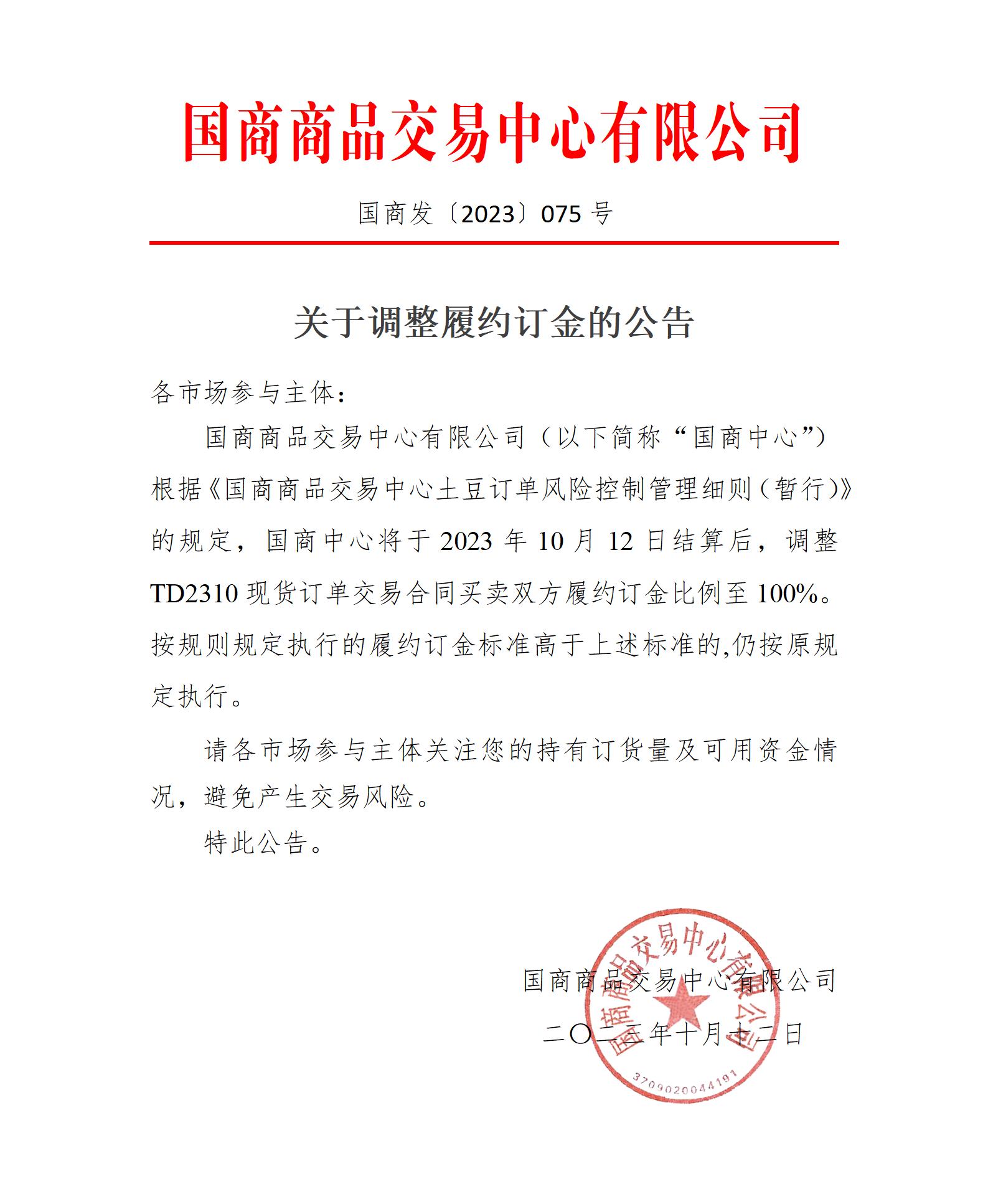 国商商品交易中心有限公司

国商发〔2023〕075 号

关于调整履约订金的公告

各市场参与主体：

国商商品交易中心有限公司（以下简称“国商中心”）根据《国商商品交易中心土豆订单风险控制管理细则（暂行)》的规定，国商中心将于 2023 年 10 月 12 日结算后，调整 TD2310 现货订单交易合同买卖双方履约订金比例至 100%。按规则规定执行的履约订金标准高于上述标准的,仍按原规定执行。

请各市场参与主体关注您的持有订货量及可用资金情况，避免产生交易风险。

特此公告。

国商商品交易中心有限公司

二〇二三年十月十二日

国商商品交易中心有限公司

3709020044191